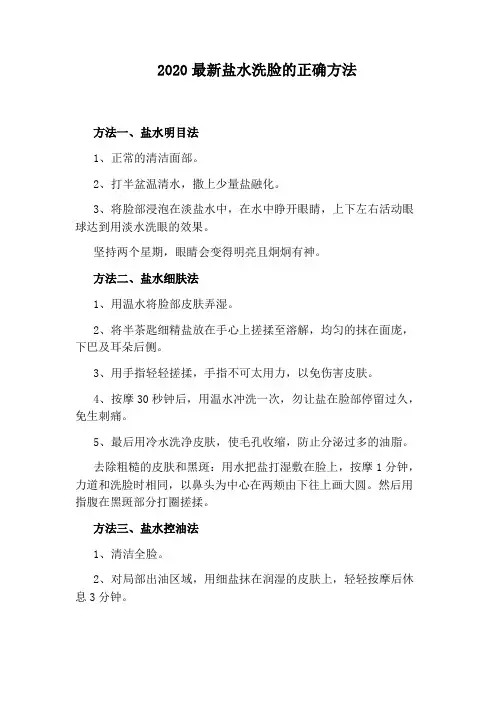 2020 最新盐水洗脸的正确方法

方法一、盐水明目法

1、正常的清洁面部。

2、打半盆温清水，撒上少量盐融化。

3、将脸部浸泡在淡盐水中，在水中睁开眼睛，上下左右活动眼球达到用淡水洗眼的效果。

坚持两个星期，眼睛会变得明亮且炯炯有神。

方法二、盐水细肤法

1、用温水将脸部皮肤弄湿。

2、将半茶匙细精盐放在手心上搓揉至溶解，均匀的抹在面庞，下巴及耳朵后侧。

3、用手指轻轻搓揉，手指不可太用力，以免伤害皮肤。

4、按摩 30 秒钟后，用温水冲洗一次，勿让盐在脸部停留过久，免生刺痛。

5、最后用冷水洗净皮肤，使毛孔收缩，防止分泌过多的油脂。

去除粗糙的皮肤和黑斑：用水把盐打湿敷在脸上，按摩 1 分钟，力道和洗脸时相同，以鼻头为中心在两颊由下往上画大圆。然后用指腹在黑斑部分打圈搓揉。

方法三、盐水控油法

1、清洁全脸。

2、对局部出油区域，用细盐抹在润湿的皮肤上，轻轻按摩后休息 3 分钟。